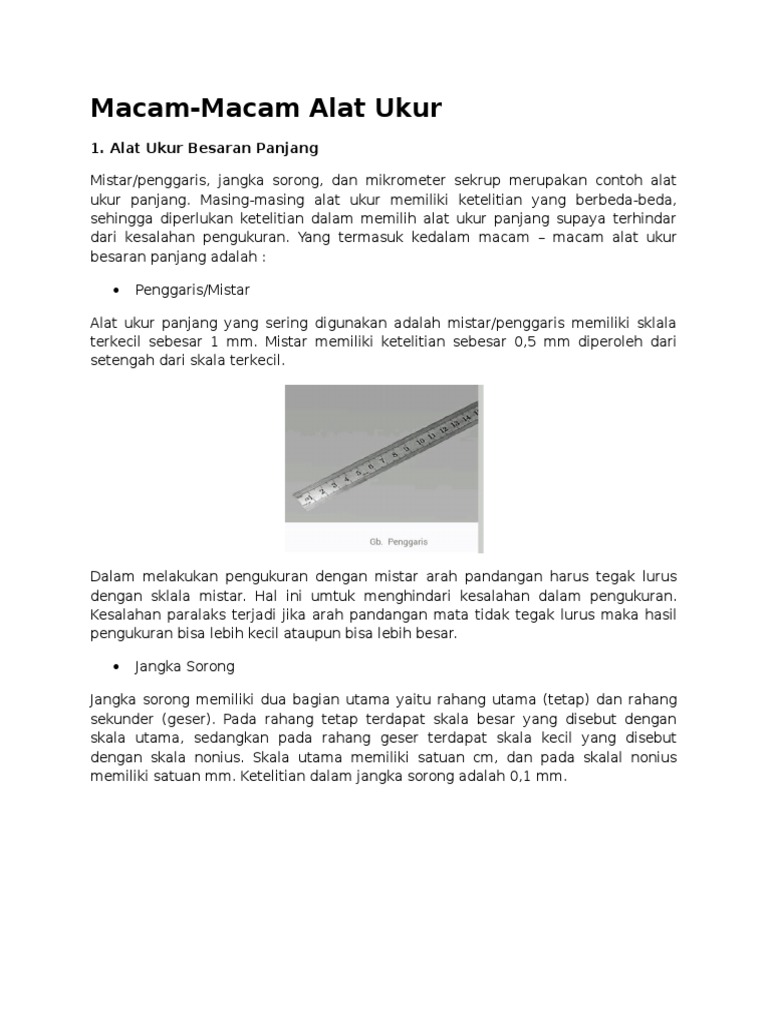 Macam-Macam Alat Ukur

1. Alat Ukur Besaran Panjang

Mistar/penggaris, jangka sorong, dan mikrometer sekrup merupakan contoh alat ukur panjang. Masing-masing alat ukur memiliki ketelitian yang berbeda-beda, sehingga diperlukan ketelitian dalam memilih alat ukur panjang supaya terhindar dari kesalahan pengukuran. Yang termasuk kedalam macam – macam alat ukur besaran panjang adalah :

• Penggaris/Mistar

Alat ukur panjang yang sering digunakan adalah mistar/penggaris memiliki sklala terkecil sebesar 1 mm. Mistar memiliki ketelitian sebesar 0,5 mm diperoleh dari setengah dari skala terkecil.

1 2 3 4 5 6 7 8 9 10 11 12 13 14

Gb. Penggaris

Dalam melakukan pengukuran dengan mistar arah pandangan harus tegak lurus dengan sklala mistar. Hal ini umtuk menghindari kesalahan dalam pengukuran. Kesalahan paralaks terjadi jika arah pandangan mata tidak tegak lurus maka hasil pengukuran bisa lebih kecil ataupun bisa lebih besar.

• Jangka Sorong

Jangka sorong memiliki dua bagian utama yaitu rahang utama (tetap) dan rahang sekunder (geser). Pada rahang tetap terdapat skala besar yang disebut dengan skala utama, sedangkan pada rahang geser terdapat skala kecil yang disebut dengan skala nonius. Skala utama memiliki satuan cm, dan pada skalal nonius memiliki satuan mm. Ketelitian dalam jangka sorong adalah 0,1 mm.